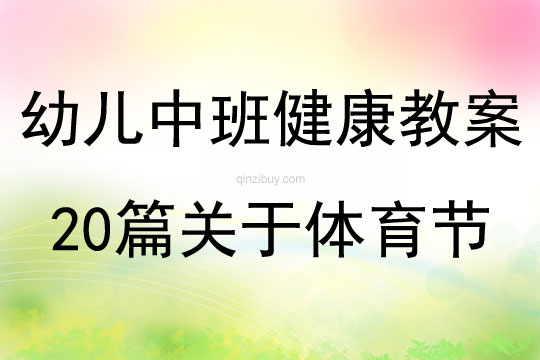 幼儿中班健康教案

qinzibuy.com

20篇关于体育节